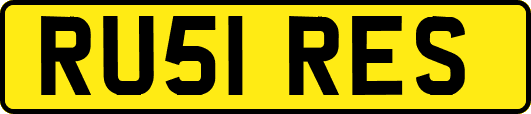 RU51 RES